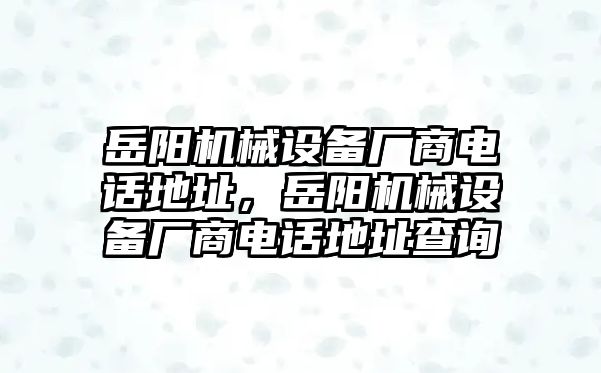 岳阳机械设备厂商电话地址，岳阳机械设备厂商电话地址查询